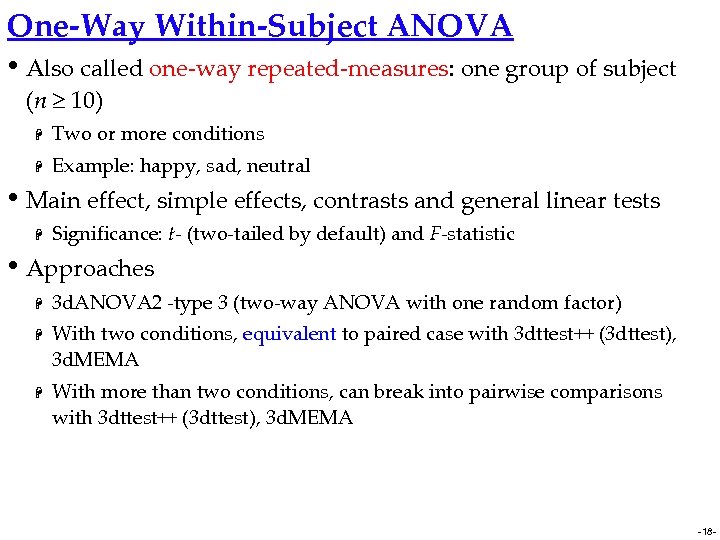 One-Way Within-Subject ANOVA

• Also called one-way repeated-measures: one group of subject ($n \geq 10$)

Two or more conditions

Example: happy, sad, neutral

• Main effect, simple effects, contrasts and general linear tests

Significance: $t$- (two-tailed by default) and $F$-statistic

• Approaches

3dANOVA2 -type 3 (two-way ANOVA with one random factor)

With two conditions, equivalent to paired case with 3dttest++ (3dttest), 3dMEMA

With more than two conditions, can break into pairwise comparisons with 3dttest++ (3dttest), 3dMEMA

-18-